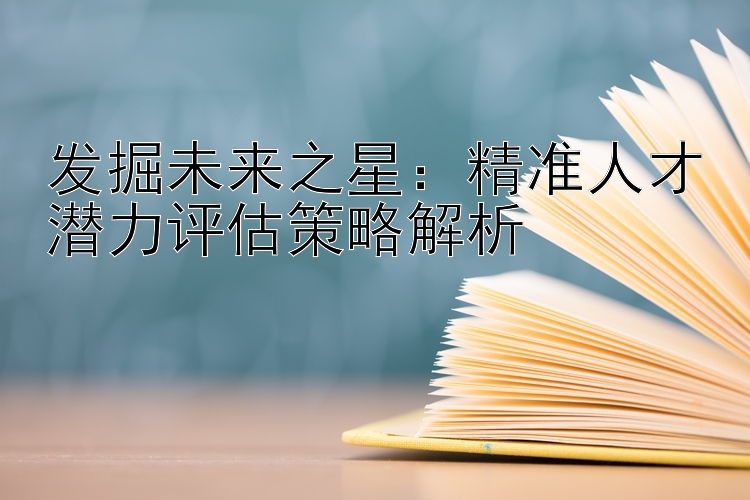 发掘未来之星：精准人才潜力评估策略解析